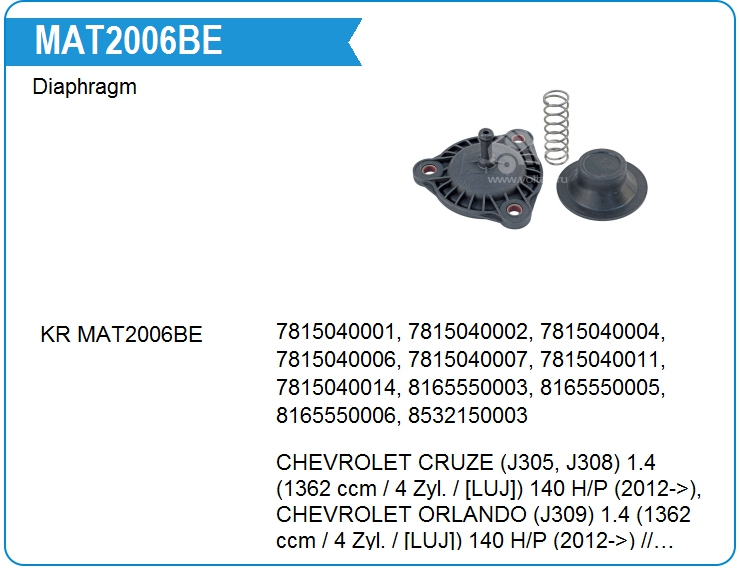 MAT2006BE

Diaphragm

KR MAT2006BE

7815040001, 7815040002, 7815040004, 7815040006, 7815040007, 7815040011, 7815040014, 8165550003, 8165550005, 8165550006, 8532150003

CHEVROLET CRUZE (J305, J308) 1.4 (1362 ccm / 4 Zyl. / [LUJ]) 140 H/P (2012->), CHEVROLET ORLANDO (J309) 1.4 (1362 ccm / 4 Zyl. / [LUJ]) 140 H/P (2012->) //...